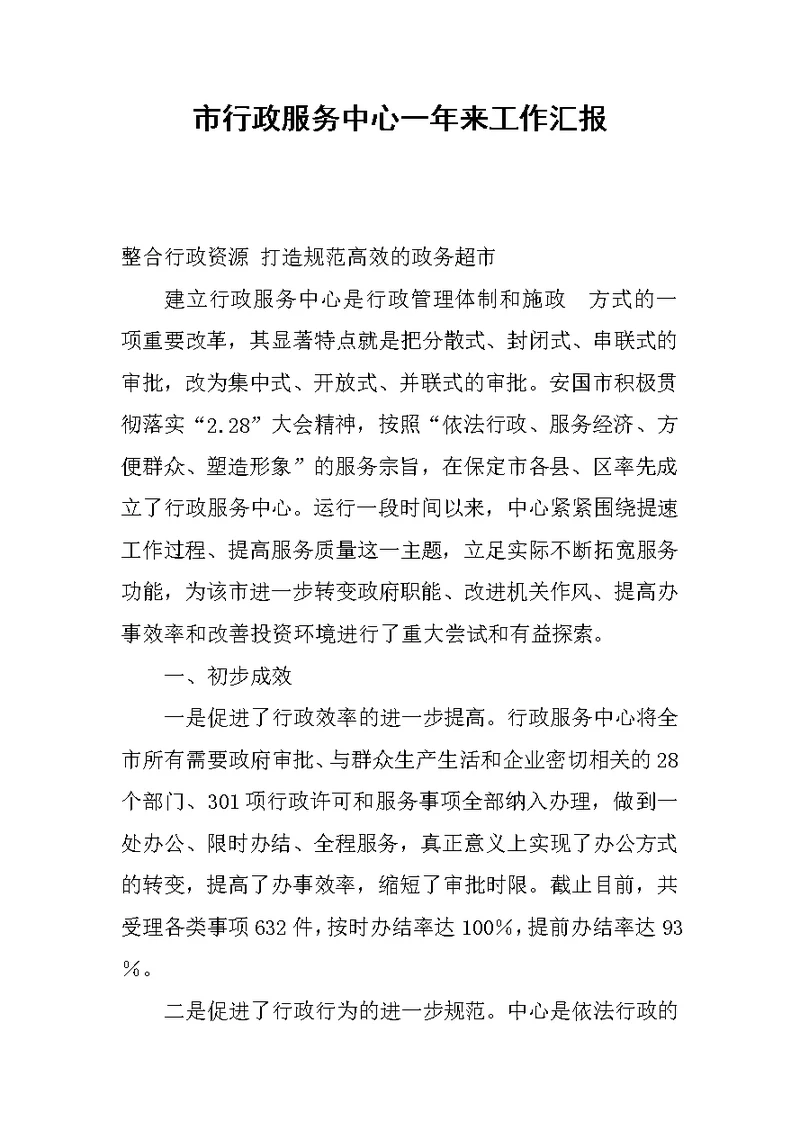 市行政服务中心一年来工作汇报

整合行政资源 打造规范高效的政务超市

建立行政服务中心是行政管理体制和施政 方式的一项重要改革，其显著特点就是把分散式、封闭式、串联式的审批，改为集中式、开放式、并联式的审批。安国市积极贯彻落实“2.28”大会精神，按照“依法行政、服务经济、方便群众、塑造形象”的服务宗旨，在保定市各县、区率先成立了行政服务中心。运行一段时间以来，中心紧紧围绕提速工作过程、提高服务质量这一主题，立足实际不断拓宽服务功能，为该市进一步转变政府职能、改进机关作风、提高办事效率和改善投资环境进行了重大尝试和有益探索。

一、初步成效

一是促进了行政效率的进一步提高。行政服务中心将全市所有需要政府审批、与群众生产生活和企业密切相关的28个部门、301项行政许可和服务事项全部纳入办理，做到一处办公、限时办结、全程服务，真正意义上实现了办公方式的转变，提高了办事效率，缩短了审批时限。截止目前，共受理各类事项632件，按时办结率达100%，提前办结率达93%。

二是促进了行政行为的进一步规范。中心是依法行政的